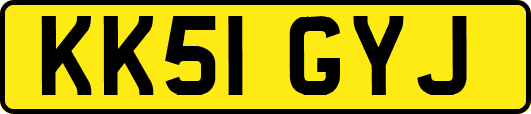 KK51 GYJ